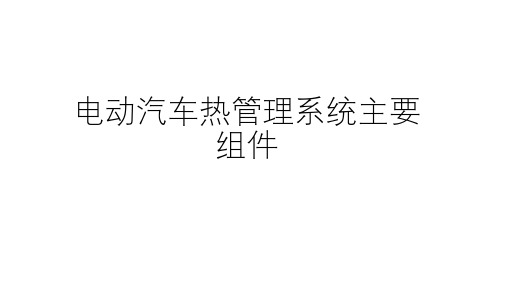 电动汽车热管理系统主要组件